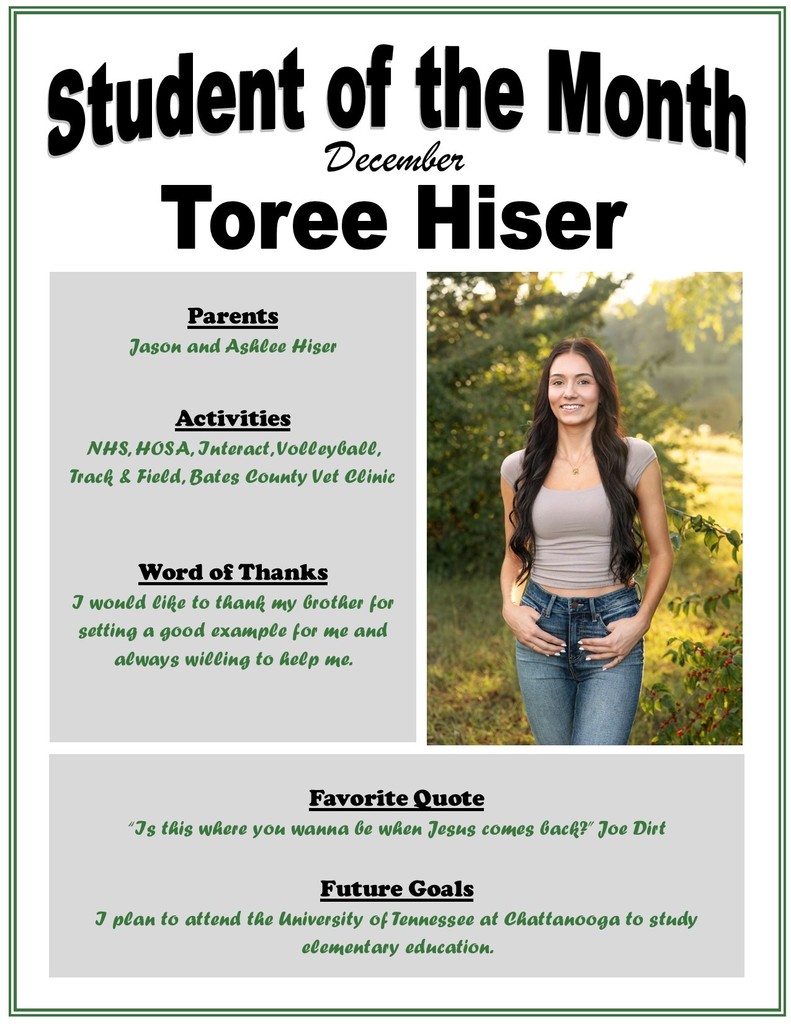 Student of the Month
December
Toree Hiser

Parents
Jason and Ashlee Hiser

Activities
NHS, HOSA, Interact, Volleyball, Track & Field, Bates County Vet Clinic

Word of Thanks
I would like to thank my brother for setting a good example for me and always willing to help me.

Favorite Quote
"Is this where you wanna be when Jesus comes back?" Joe Dirt

Future Goals
I plan to attend the University of Tennessee at Chattanooga to study elementary education.